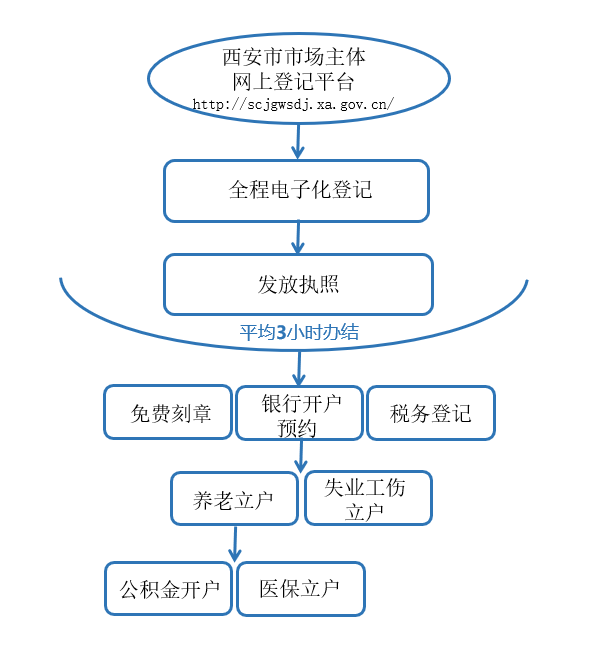 西安市市场主体
网上登记平台
http://scjgwsdj.xa.gov.cn/

全程电子化登记

发放执照

平均3小时办结

免费刻章

银行开户预约

税务登记

养老立户

失业工伤立户

公积金开户

医保立户